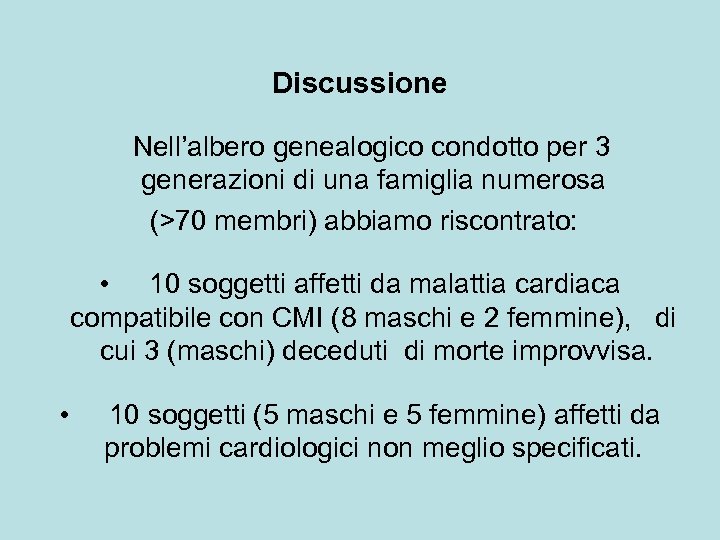 Discussione

Nell’albero genealogico condotto per 3 generazioni di una famiglia numerosa (>70 membri) abbiamo riscontrato:

• 10 soggetti affetti da malattia cardiaca compatibile con CMI (8 maschi e 2 femmine), di cui 3 (maschi) deceduti di morte improvvisa.

• 10 soggetti (5 maschi e 5 femmine) affetti da problemi cardiologici non meglio specificati.